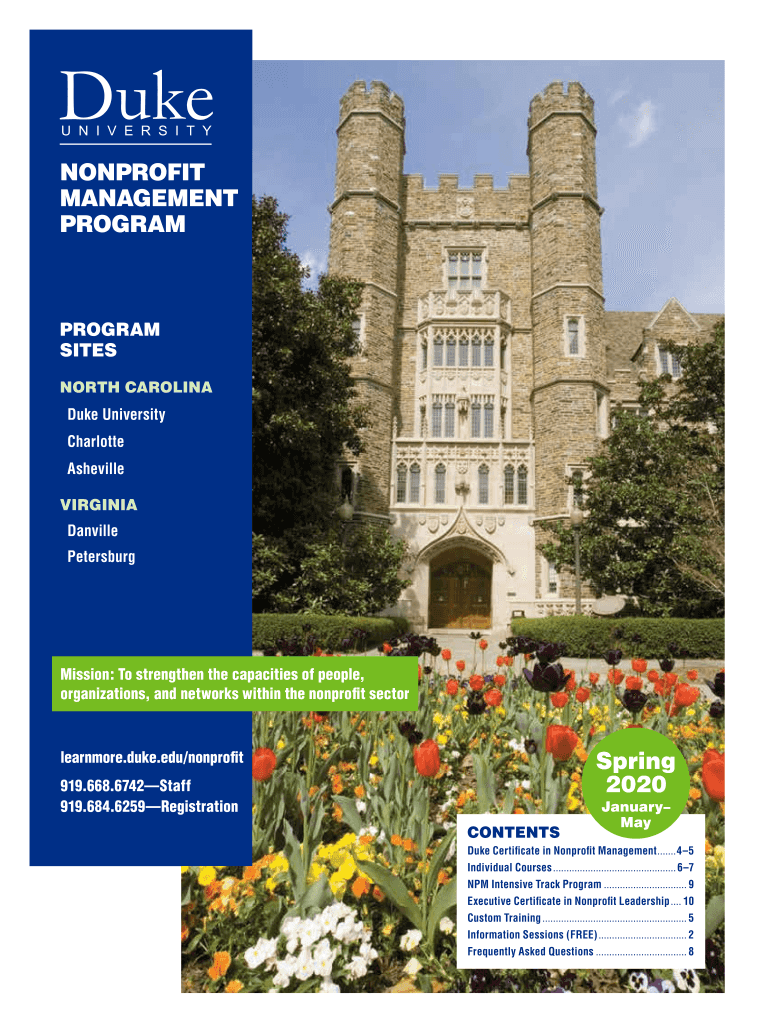 Duke
UNIVERSITY

NONPROFIT
MANAGEMENT
PROGRAM

PROGRAM
SITES

NORTH CAROLINA

Duke University

Charlotte

Asheville

VIRGINIA

Danville

Petersburg

Mission: To strengthen the capacities of people, organizations, and networks within the nonprofit sector

learnmore.duke.edu/nonprofit

919.668.6742—Staff
919.684.6259—Registration

Spring
2020
January–
May

CONTENTS
Duke Certificate in Nonprofit Management 4–5
Individual Courses 6–7
NPM Intensive Track Program 9
Executive Certificate in Nonprofit Leadership 10
Custom Training 5
Information Sessions (FREE) 2
Frequently Asked Questions 8